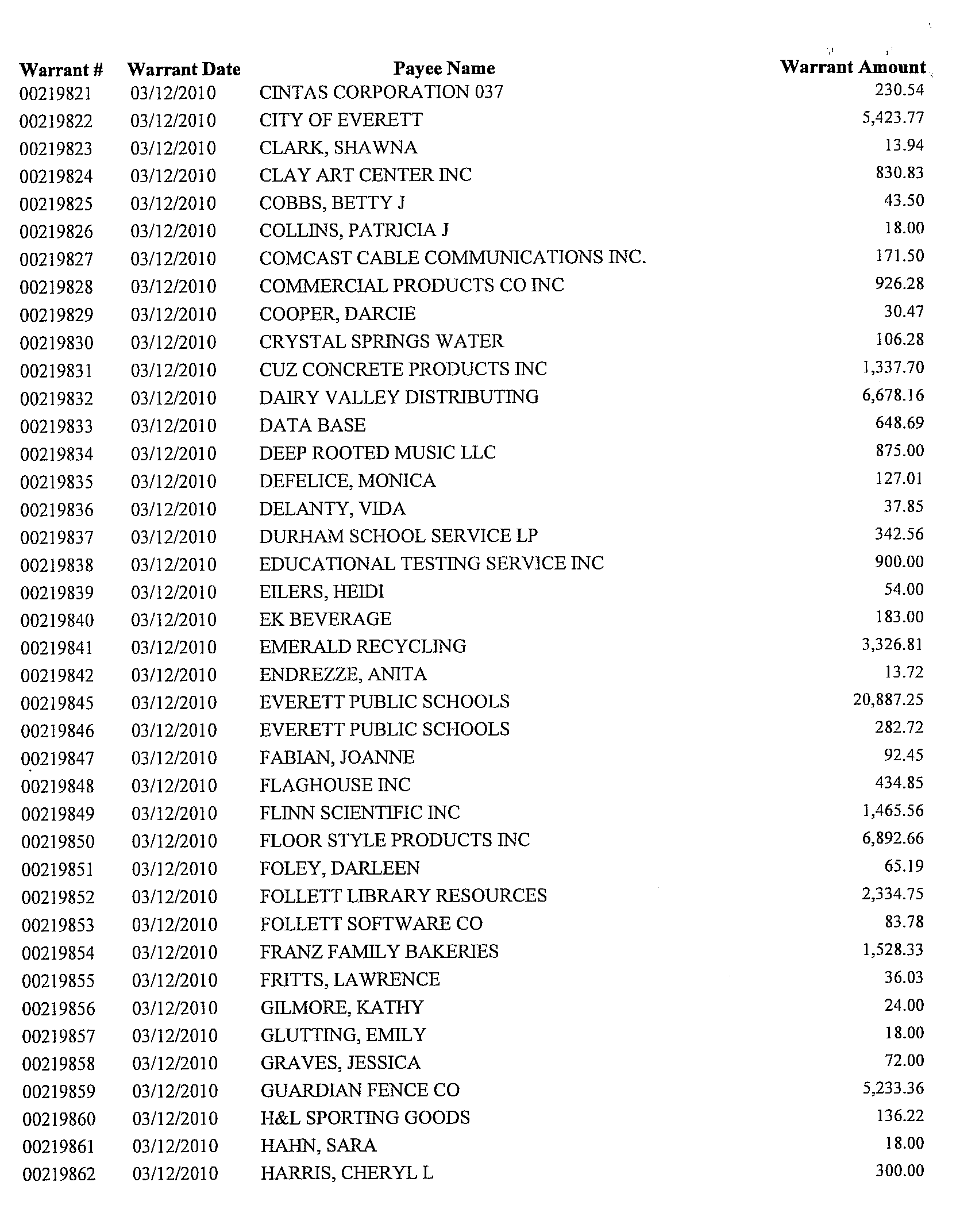 | Warrant # | Warrant Date | Payee Name | Warrant Amount |
|---|---|---|---|
| 00219821 | 03/12/2010 | CINTAS CORPORATION 037 | 230.54 |
| 00219822 | 03/12/2010 | CITY OF EVERETT | 5,423.77 |
| 00219823 | 03/12/2010 | CLARK, SHAWNA | 13.94 |
| 00219824 | 03/12/2010 | CLAY ART CENTER INC | 830.83 |
| 00219825 | 03/12/2010 | COBBS, BETTY J | 43.50 |
| 00219826 | 03/12/2010 | COLLINS, PATRICIA J | 18.00 |
| 00219827 | 03/12/2010 | COMCAST CABLE COMMUNICATIONS INC. | 171.50 |
| 00219828 | 03/12/2010 | COMMERCIAL PRODUCTS CO INC | 926.28 |
| 00219829 | 03/12/2010 | COOPER, DARCIE | 30.47 |
| 00219830 | 03/12/2010 | CRYSTAL SPRINGS WATER | 106.28 |
| 00219831 | 03/12/2010 | CUZ CONCRETE PRODUCTS INC | 1,337.70 |
| 00219832 | 03/12/2010 | DAIRY VALLEY DISTRIBUTING | 6,678.16 |
| 00219833 | 03/12/2010 | DATA BASE | 648.69 |
| 00219834 | 03/12/2010 | DEEP ROOTED MUSIC LLC | 875.00 |
| 00219835 | 03/12/2010 | DEFELICE, MONICA | 127.01 |
| 00219836 | 03/12/2010 | DELANTY, VIDA | 37.85 |
| 00219837 | 03/12/2010 | DURHAM SCHOOL SERVICE LP | 342.56 |
| 00219838 | 03/12/2010 | EDUCATIONAL TESTING SERVICE INC | 900.00 |
| 00219839 | 03/12/2010 | EILERS, HEIDI | 54.00 |
| 00219840 | 03/12/2010 | EK BEVERAGE | 183.00 |
| 00219841 | 03/12/2010 | EMERALD RECYCLING | 3,326.81 |
| 00219842 | 03/12/2010 | ENDREZZE, ANITA | 13.72 |
| 00219845 | 03/12/2010 | EVERETT PUBLIC SCHOOLS | 20,887.25 |
| 00219846 | 03/12/2010 | EVERETT PUBLIC SCHOOLS | 282.72 |
| 00219847 | 03/12/2010 | FABIAN, JOANNE | 92.45 |
| 00219848 | 03/12/2010 | FLAGHOUSE INC | 434.85 |
| 00219849 | 03/12/2010 | FLINN SCIENTIFIC INC | 1,465.56 |
| 00219850 | 03/12/2010 | FLOOR STYLE PRODUCTS INC | 6,892.66 |
| 00219851 | 03/12/2010 | FOLEY, DARLEEN | 65.19 |
| 00219852 | 03/12/2010 | FOLLETT LIBRARY RESOURCES | 2,334.75 |
| 00219853 | 03/12/2010 | FOLLETT SOFTWARE CO | 83.78 |
| 00219854 | 03/12/2010 | FRANZ FAMILY BAKERIES | 1,528.33 |
| 00219855 | 03/12/2010 | FRITTS, LAWRENCE | 36.03 |
| 00219856 | 03/12/2010 | GILMORE, KATHY | 24.00 |
| 00219857 | 03/12/2010 | GLUTTING, EMILY | 18.00 |
| 00219858 | 03/12/2010 | GRAVES, JESSICA | 72.00 |
| 00219859 | 03/12/2010 | GUARDIAN FENCE CO | 5,233.36 |
| 00219860 | 03/12/2010 | H&L SPORTING GOODS | 136.22 |
| 00219861 | 03/12/2010 | HAHN, SARA | 18.00 |
| 00219862 | 03/12/2010 | HARRIS, CHERYL L | 300.00 |